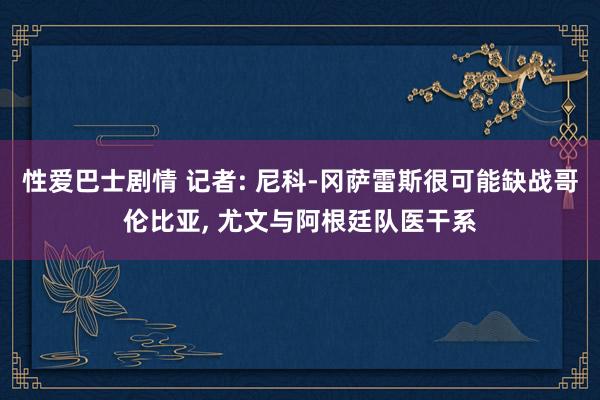 性爱巴士剧情 记者: 尼科-冈萨雷斯很可能缺战哥伦比亚, 尤文与阿根廷队医干系